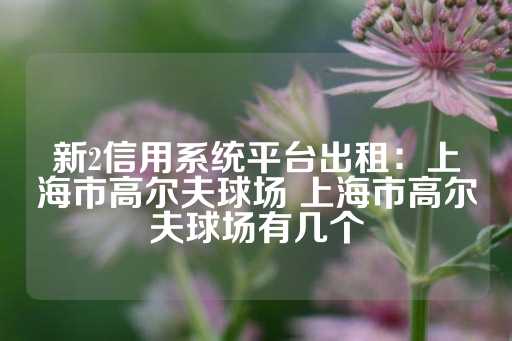 新2信用系统平台出租：上海市高尔夫球场 上海市高尔夫球场有几个